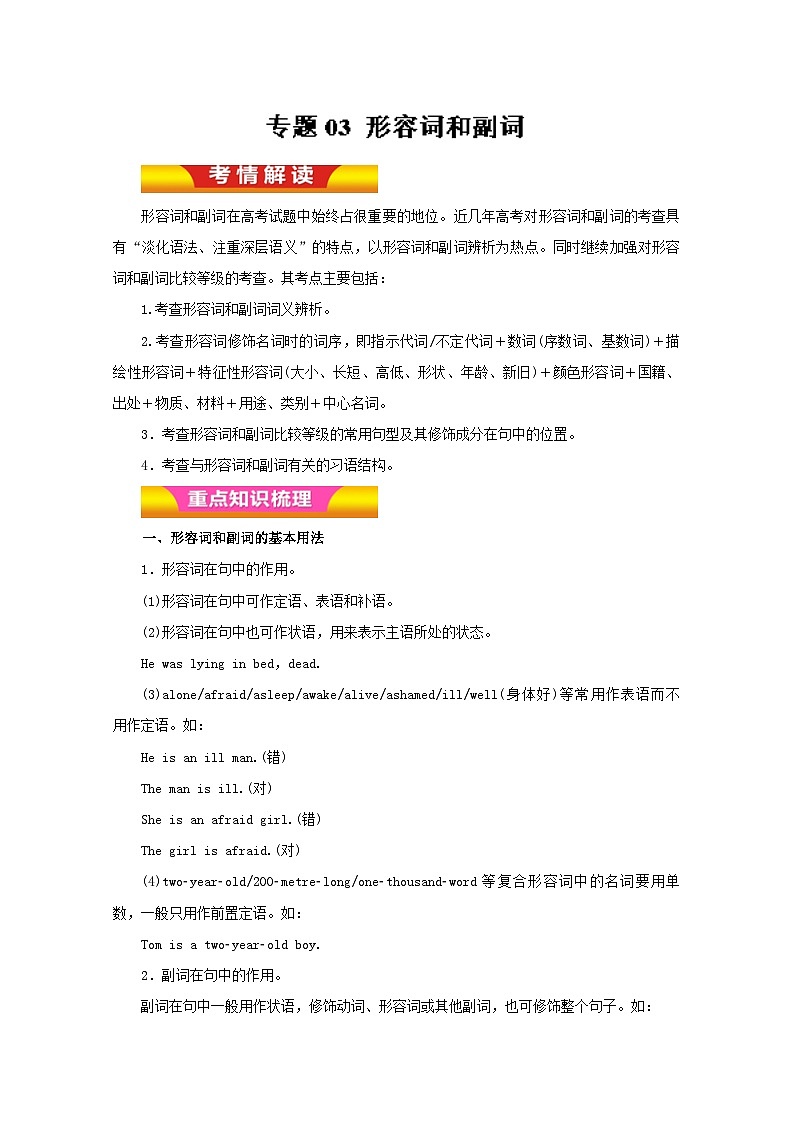 专题 03 形容词和副词

考情解读

形容词和副词在高考试题中始终占很重要的地位。近几年高考对形容词和副词的考查具有“淡化语法、注重深层语义”的特点，以形容词和副词辨析为热点。同时继续加强对形容词和副词比较等级的考查。其考点主要包括：

1.考查形容词和副词词义辨析。

2.考查形容词修饰名词时的词序，即指示代词/不定代词＋数词(序数词、基数词)＋描绘性形容词＋特征性形容词(大小、长短、高低、形状、年龄、新旧)＋颜色形容词＋国籍、出处＋物质、材料＋用途、类别＋中心名词。

3．考查形容词和副词比较等级的常用句型及其修饰成分在句中的位置。

4．考查与形容词和副词有关的习语结构。

重点知识梳理

一、形容词和副词的基本用法

1．形容词在句中的作用。

(1)形容词在句中可作定语、表语和补语。

(2)形容词在句中也可作状语，用来表示主语所处的状态。

He was lying in bed, dead.

(3)alone/afraid/asleep/awake/alive/ashamed/ill/well(身体好)等常用作表语而不用作定语。如：

He is an ill man.(错)

The man is ill.(对)

She is an afraid girl.(错)

The girl is afraid.(对)

(4)two-year-old/200-metre-long/one-thousand-word 等复合形容词中的名词要用单数，一般只用作前置定语。如：

Tom is a two-year-old boy.

2．副词在句中的作用。

副词在句中一般用作状语，修饰动词、形容词或其他副词，也可修饰整个句子。如：